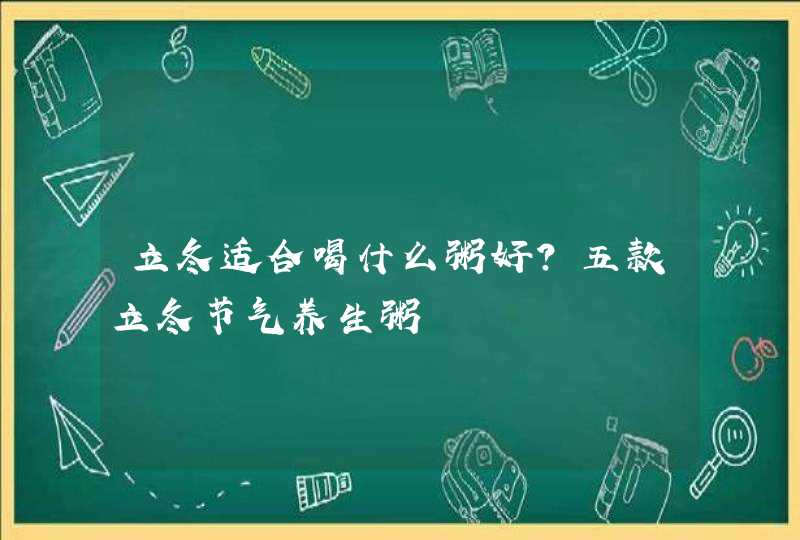 立冬适合喝什么粥好？五款立冬节气养生粥